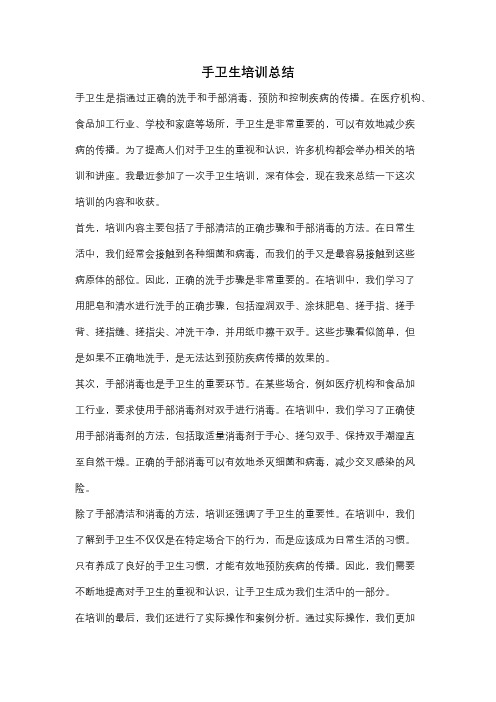 手卫生培训总结

手卫生是指通过正确的洗手和手部消毒，预防和控制疾病的传播。在医疗机构、食品加工行业、学校和家庭等场所，手卫生是非常重要的，可以有效地减少疾病的传播。为了提高人们对手卫生的重视和认识，许多机构都会举办相关的培训和讲座。我最近参加了一次手卫生培训，深有体会，现在我来总结一下这次培训的内容和收获。

首先，培训内容主要包括了手部清洁的正确步骤和手部消毒的方法。在日常生活中，我们经常会接触到各种细菌和病毒，而我们的手又是最容易接触到这些病原体的部位。因此，正确的洗手步骤是非常重要的。在培训中，我们学习了用肥皂和清水进行洗手的正确步骤，包括湿润双手、涂抹肥皂、搓手指、搓手背、搓指缝、搓指尖、冲洗干净，并用纸巾擦干双手。这些步骤看似简单，但是如果不正确地洗手，是无法达到预防疾病传播的效果的。

其次，手部消毒也是手卫生的重要环节。在某些场合，例如医疗机构和食品加工行业，要求使用手部消毒剂对双手进行消毒。在培训中，我们学习了正确使用手部消毒剂的方法，包括取适量消毒剂于手心、搓匀双手、保持双手潮湿直至自然干燥。正确的手部消毒可以有效地杀灭细菌和病毒，减少交叉感染的风险。

除了手部清洁和消毒的方法，培训还强调了手卫生的重要性。在培训中，我们了解到手卫生不仅仅是在特定场合下的行为，而是应该成为日常生活的习惯。只有养成了良好的手卫生习惯，才能有效地预防疾病的传播。因此，我们需要不断地提高对手卫生的重视和认识，让手卫生成为我们生活中的一部分。

在培训的最后，我们还进行了实际操作和案例分析。通过实际操作，我们更加